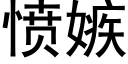 愤嫉